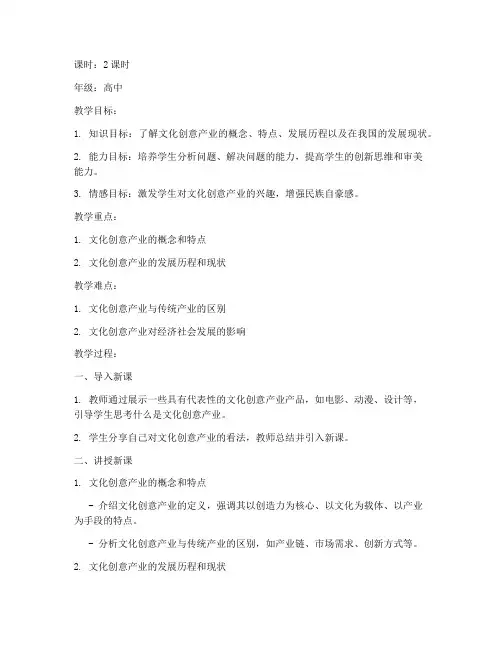 课时：2 课时

年级：高中

教学目标：

1. 知识目标：了解文化创意产业的概念、特点、发展历程以及在我国的发展现状。

2. 能力目标：培养学生分析问题、解决问题的能力，提高学生的创新思维和审美能力。

3. 情感目标：激发学生对文化创意产业的兴趣，增强民族自豪感。

教学重点：

1. 文化创意产业的概念和特点

2. 文化创意产业的发展历程和现状

教学难点：

1. 文化创意产业与传统产业的区别

2. 文化创意产业对经济社会发展的影响

教学过程：

一、导入新课

1. 教师通过展示一些具有代表性的文化创意产业产品，如电影、动漫、设计等，引导学生思考什么是文化创意产业。

2. 学生分享自己对文化创意产业的看法，教师总结并引入新课。

二、讲授新课

1. 文化创意产业的概念和特点

- 介绍文化创意产业的定义，强调其以创造力为核心、以文化为载体、以产业为手段的特点。

- 分析文化创意产业与传统产业的区别，如产业链、市场需求、创新方式等。

2. 文化创意产业的发展历程和现状